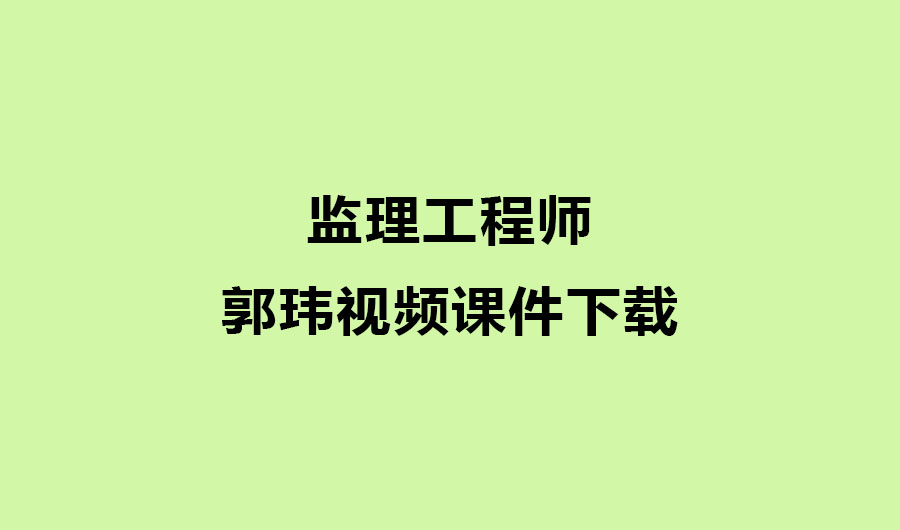 监理工程师
郭玮视频课件下载